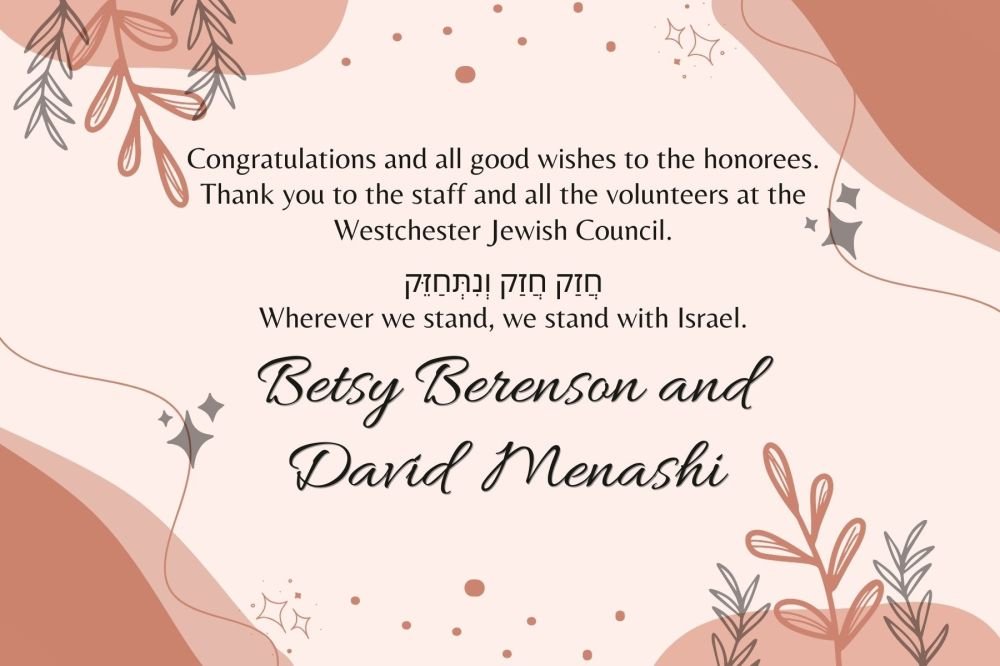 Congratulations and all good wishes to the honorees. Thank you to the staff and all the volunteers at the Westchester Jewish Council.

חֲזַק חֲזַק וְנִתְחַזֵּק
Wherever we stand, we stand with Israel.

Betsy Berenson and David Menashi